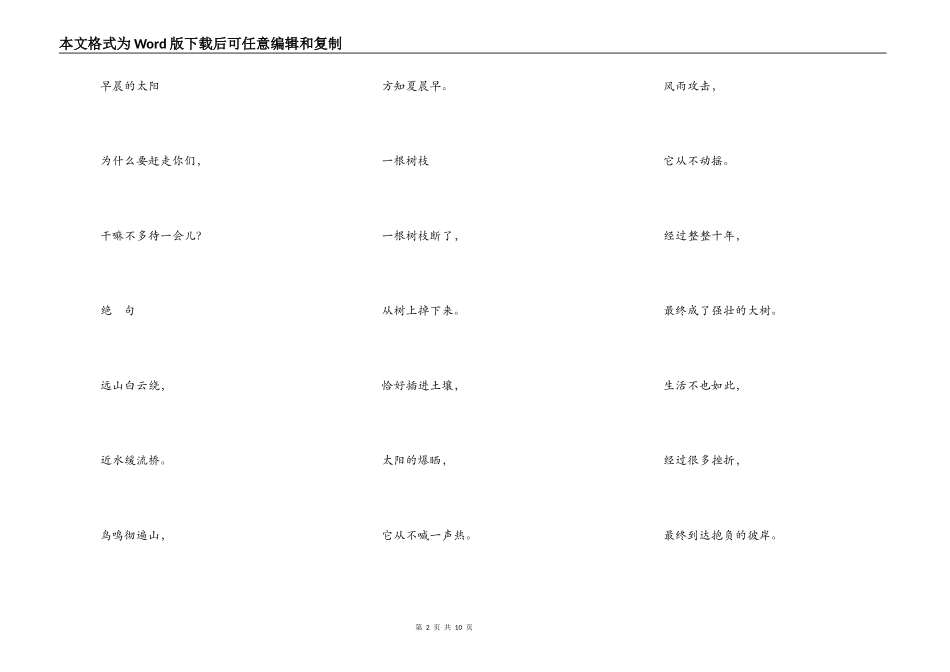 本文格式为Word版下载后可任意编辑和复制

早晨的太阳

为什么要赶走你们，

干嘛不多待一会儿?

绝　句

远山白云绕，

近水缓流桥。

鸟鸣彻遍山，

方知夏晨早。

一根树枝

一根树枝断了，

从树上掉下来。

恰好插进土壤，

太阳的爆晒，

它从不喊一声热。

风雨攻击，

它从不动摇。

经过整整十年，

最终成了强壮的大树。

生活不也如此，

经过很多挫折，

最终到达抱负的彼岸。

第 2 页 共 10 页